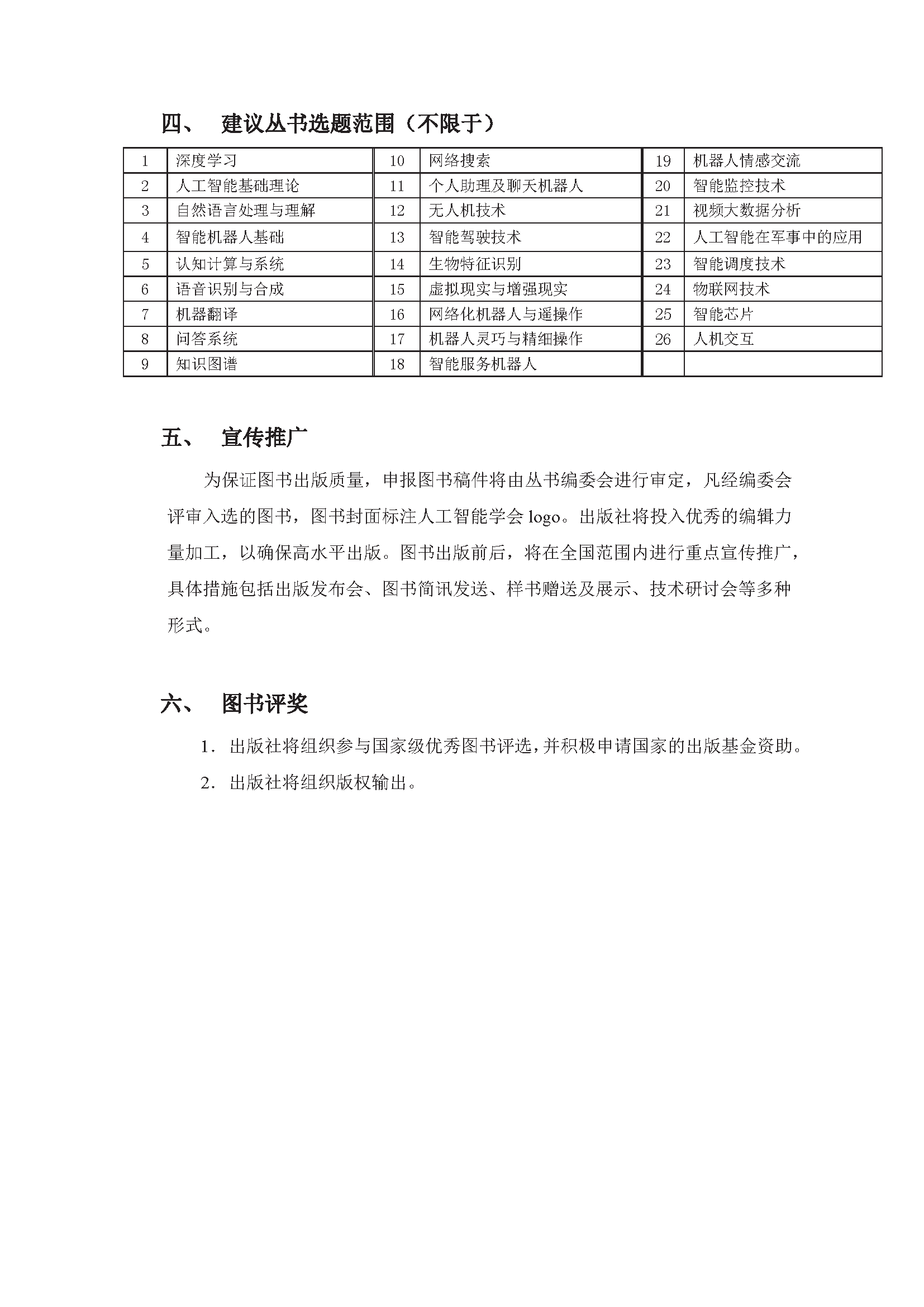 四、 建议丛书选题范围（不限于）

| 1 | 深度学习 | 10 | 网络搜索 | 19 | 机器人情感交流 |
|---|---|---|---|---|---|
| 2 | 人工智能基础理论 | 11 | 个人助理及聊天机器人 | 20 | 智能监控技术 |
| 3 | 自然语言处理与理解 | 12 | 无人机技术 | 21 | 视频大数据分析 |
| 4 | 智能机器人基础 | 13 | 智能驾驶技术 | 22 | 人工智能在军事中的应用 |
| 5 | 认知计算与系统 | 14 | 生物特征识别 | 23 | 智能调度技术 |
| 6 | 语音识别与合成 | 15 | 虚拟现实与增强现实 | 24 | 物联网技术 |
| 7 | 机器翻译 | 16 | 网络化机器人与遥操作 | 25 | 智能芯片 |
| 8 | 问答系统 | 17 | 机器人灵巧与精细操作 | 26 | 人机交互 |
| 9 | 知识图谱 | 18 | 智能服务机器人 | | |

五、 宣传推广

为保证图书出版质量，申报图书稿件将由丛书编委会进行审定，凡经编委会评审入选的图书，图书封面标注人工智能学会 logo。出版社将投入优秀的编辑力量加工，以确保高水平出版。图书出版前后，将在全国范围内进行重点宣传推广，具体措施包括出版发布会、图书简讯发送、样书赠送及展示、技术研讨会等多种形式。

六、 图书评奖

1. 出版社将组织参与国家级优秀图书评选，并积极申请国家的出版基金资助。

2. 出版社将组织版权输出。